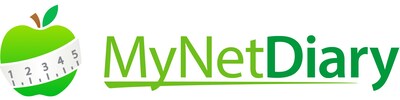 1 2 3 4 5
MyNetDiary